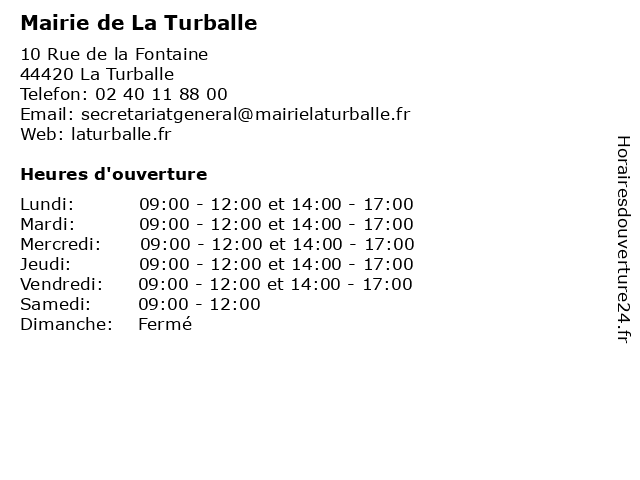 Mairie de La Turballe

10 Rue de la Fontaine
44420 La Turballe
Telefon: 02 40 11 88 00
Email: secretariatgeneral@mairielaturballe.fr
Web: laturballe.fr

Heures d'ouverture

| | |
|---|---|
| Lundi: | 09:00 - 12:00 et 14:00 - 17:00 |
| Mardi: | 09:00 - 12:00 et 14:00 - 17:00 |
| Mercredi: | 09:00 - 12:00 et 14:00 - 17:00 |
| Jeudi: | 09:00 - 12:00 et 14:00 - 17:00 |
| Vendredi: | 09:00 - 12:00 et 14:00 - 17:00 |
| Samedi: | 09:00 - 12:00 |
| Dimanche: | Fermé |

Horairesdouverture24.fr